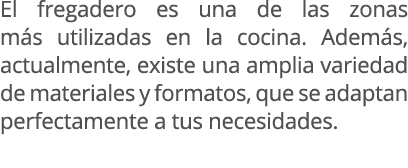 El fregadero es una de las zonas más utilizadas en la cocina. Además, actualmente, existe una amplia variedad de materiales y formatos, que se adaptan perfectamente a tus necesidades.